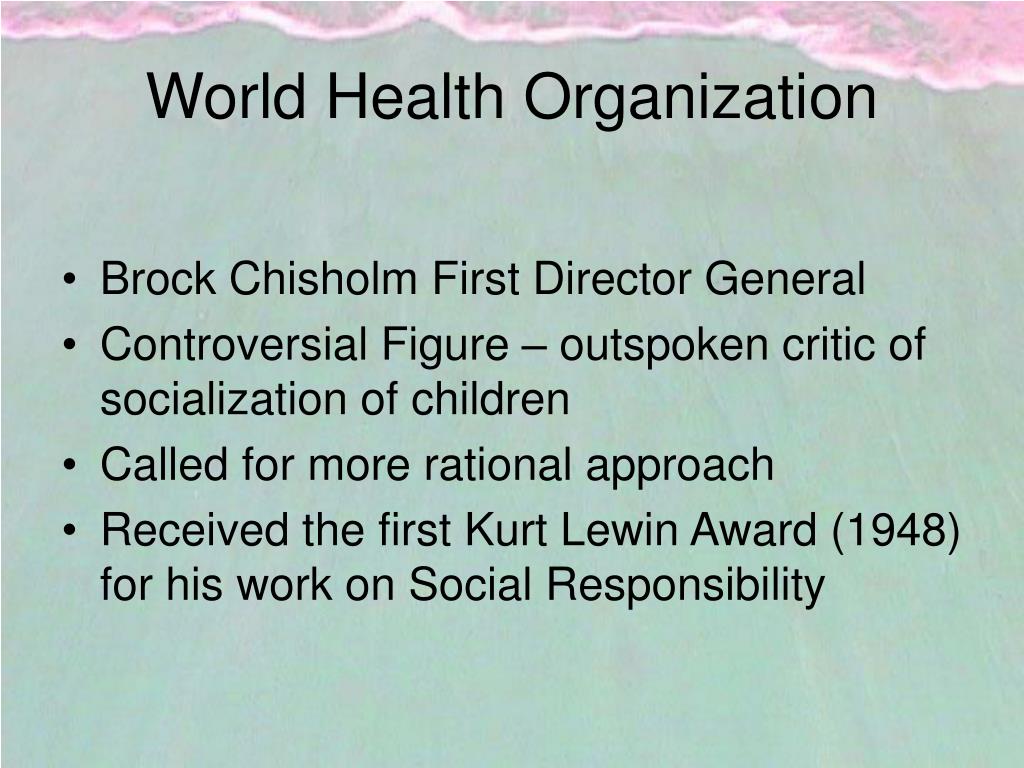 World Health Organization

• Brock Chisholm First Director General
• Controversial Figure – outspoken critic of socialization of children
• Called for more rational approach
• Received the first Kurt Lewin Award (1948) for his work on Social Responsibility